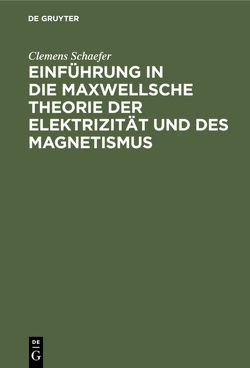 DE GRUYTER

Clemens Schaefer

EINFÜHRUNG IN DIE MAXWELLSCHE THEORIE DER ELEKTRIZITÄT UND DES MAGNETISMUS

DE
G